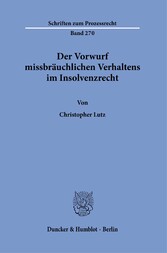 Schriften zum Prozessrecht

Band 270

Der Vorwurf missbräuchlichen Verhaltens im Insolvenzrecht

Von

Christopher Lutz

Duncker & Humblot · Berlin